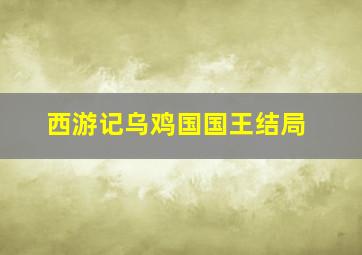 西游记乌鸡国国王结局